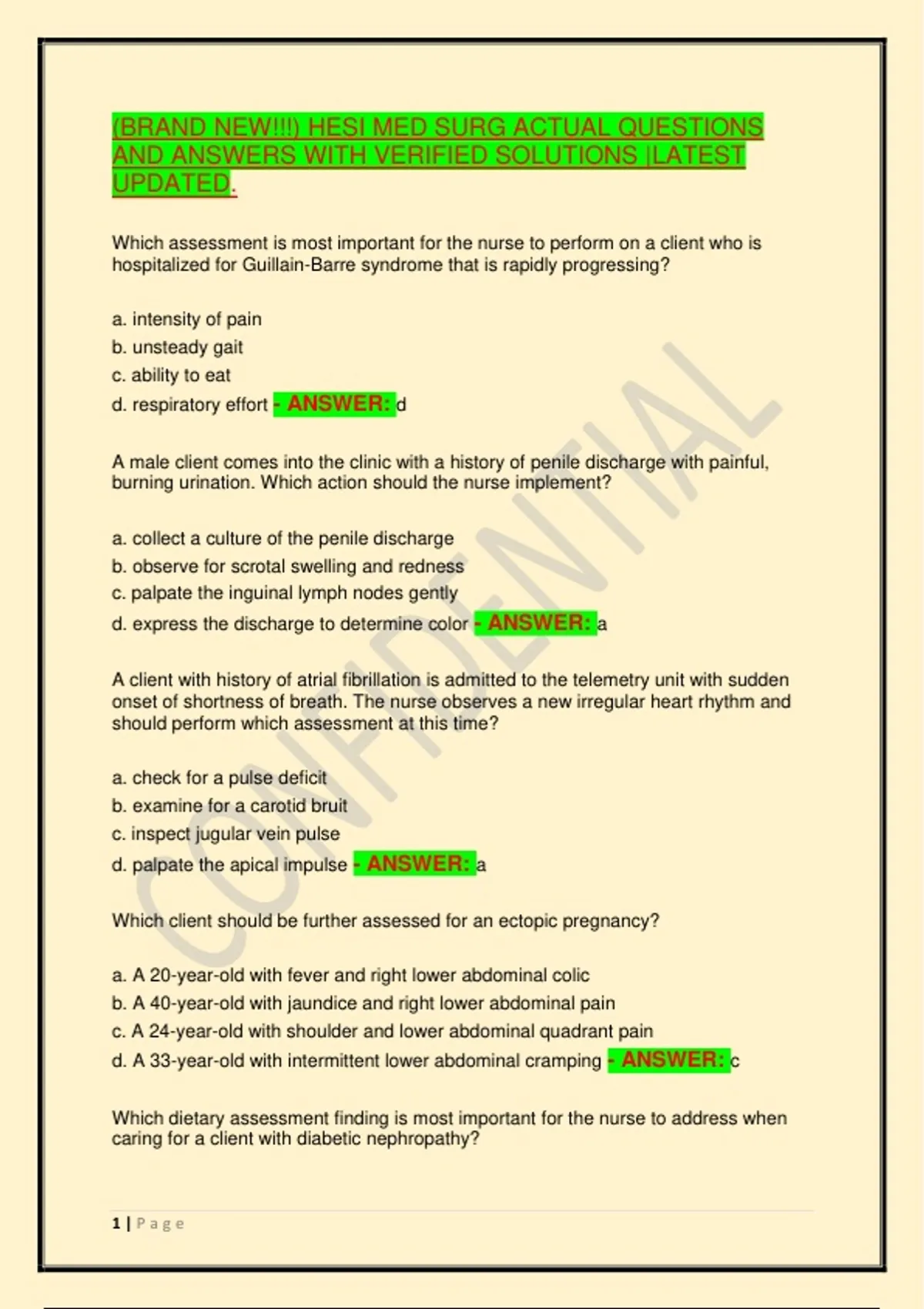 (BRAND NEW!!!) HESI MED SURG ACTUAL QUESTIONS AND ANSWERS WITH VERIFIED SOLUTIONS |LATEST UPDATED.

Which assessment is most important for the nurse to perform on a client who is hospitalized for Guillain-Barre syndrome that is rapidly progressing?

a. intensity of pain
b. unsteady gait
c. ability to eat
d. respiratory effort - ANSWER: d

A male client comes into the clinic with a history of penile discharge with painful, burning urination. Which action should the nurse implement?

a. collect a culture of the penile discharge
b. observe for scrotal swelling and redness
c. palpate the inguinal lymph nodes gently
d. express the discharge to determine color - ANSWER: a

A client with history of atrial fibrillation is admitted to the telemetry unit with sudden onset of shortness of breath. The nurse observes a new irregular heart rhythm and should perform which assessment at this time?

a. check for a pulse deficit
b. examine for a carotid bruit
c. inspect jugular vein pulse
d. palpate the apical impulse - ANSWER: a

Which client should be further assessed for an ectopic pregnancy?

a. A 20-year-old with fever and right lower abdominal colic
b. A 40-year-old with jaundice and right lower abdominal pain
c. A 24-year-old with shoulder and lower abdominal quadrant pain
d. A 33-year-old with intermittent lower abdominal cramping - ANSWER: c

Which dietary assessment finding is most important for the nurse to address when caring for a client with diabetic nephropathy?

CONFIDENTIAL

1 | Page